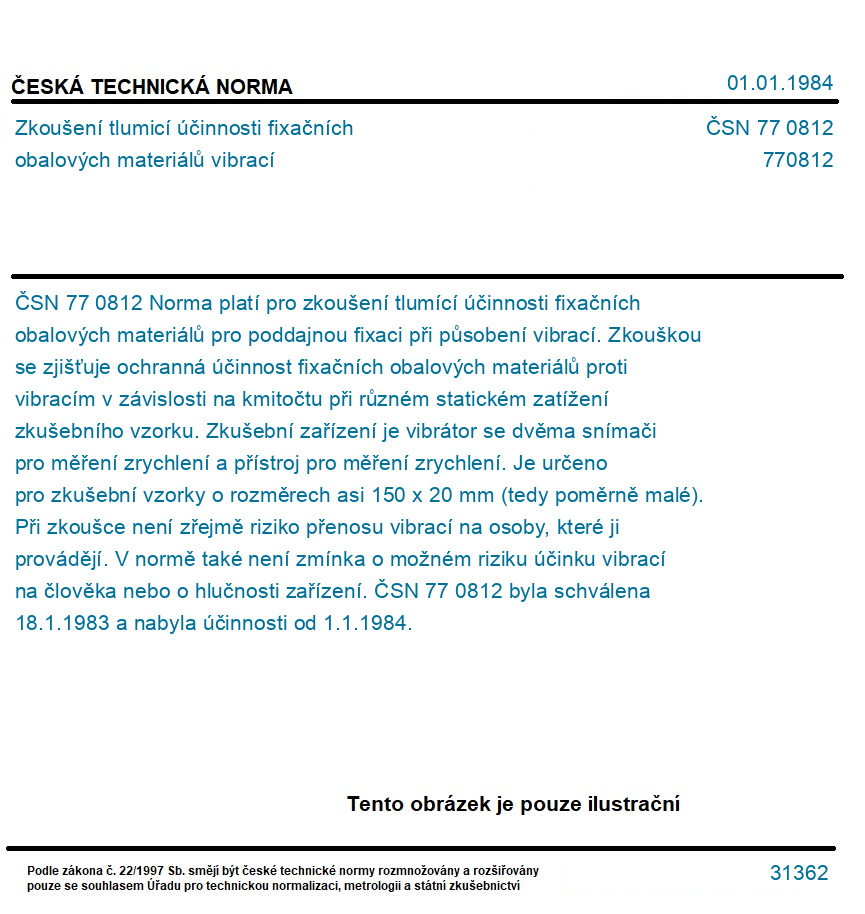 ČESKÁ TECHNICKÁ NORMA

01.01.1984

Zkoušení tlumicí účinnosti fixačních obalových materiálů vibrací

ČSN 77 0812
770812

ČSN 77 0812 Norma platí pro zkoušení tlumící účinnosti fixačních obalových materiálů pro poddajnou fixaci při působení vibrací. Zkouškou se zjišťuje ochranná účinnost fixačních obalových materiálů proti vibracím v závislosti na kmitočtu při různém statickém zatížení zkušebního vzorku. Zkušební zařízení je vibrátor se dvěma snímači pro měření zrychlení a přístroj pro měření zrychlení. Je určeno pro zkušební vzorky o rozměrech asi 150 x 20 mm (tedy poměrně malé). Při zkoušce není zřejmě riziko přenosu vibrací na osoby, které ji provádějí. V normě také není zmínka o možném riziku účinku vibrací na člověka nebo o hlučnosti zařízení. ČSN 77 0812 byla schválena 18.1.1983 a nabyla účinnosti od 1.1.1984.

Tento obrázek je pouze ilustrační

Podle zákona č. 22/1997 Sb. smějí být české technické normy rozmnožovány a rozšiřovány pouze se souhlasem Úřadu pro technickou normalizaci, metrologii a státní zkušebnictví

31362